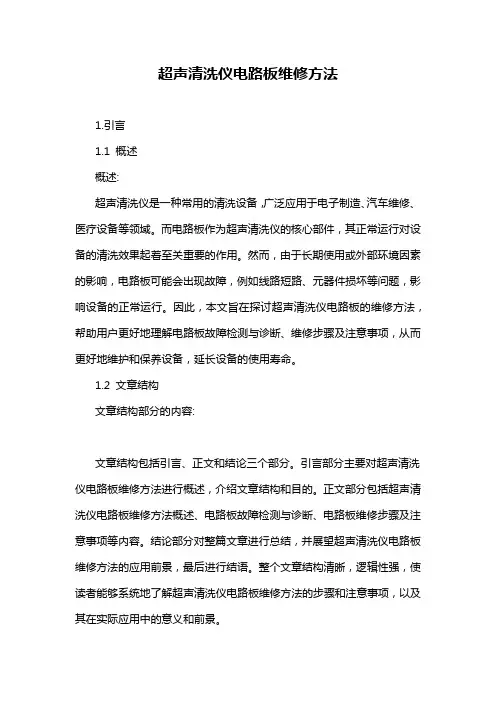 超声清洗仪电路板维修方法

1.引言

1.1 概述

概述:

超声清洗仪是一种常用的清洗设备，广泛应用于电子制造、汽车维修、医疗设备等领域。而电路板作为超声清洗仪的核心部件，其正常运行对设备的清洗效果起着至关重要的作用。然而，由于长期使用或外部环境因素的影响，电路板可能会出现故障，例如线路短路、元器件损坏等问题，影响设备的正常运行。因此，本文旨在探讨超声清洗仪电路板的维修方法，帮助用户更好地理解电路板故障检测与诊断、维修步骤及注意事项，从而更好地维护和保养设备，延长设备的使用寿命。

1.2 文章结构

文章结构部分的内容:

文章结构包括引言、正文和结论三个部分。引言部分主要对超声清洗仪电路板维修方法进行概述，介绍文章结构和目的。正文部分包括超声清洗仪电路板维修方法概述、电路板故障检测与诊断、电路板维修步骤及注意事项等内容。结论部分对整篇文章进行总结，并展望超声清洗仪电路板维修方法的应用前景，最后进行结语。整个文章结构清晰，逻辑性强，使读者能够系统地了解超声清洗仪电路板维修方法的步骤和注意事项，以及其在实际应用中的意义和前景。